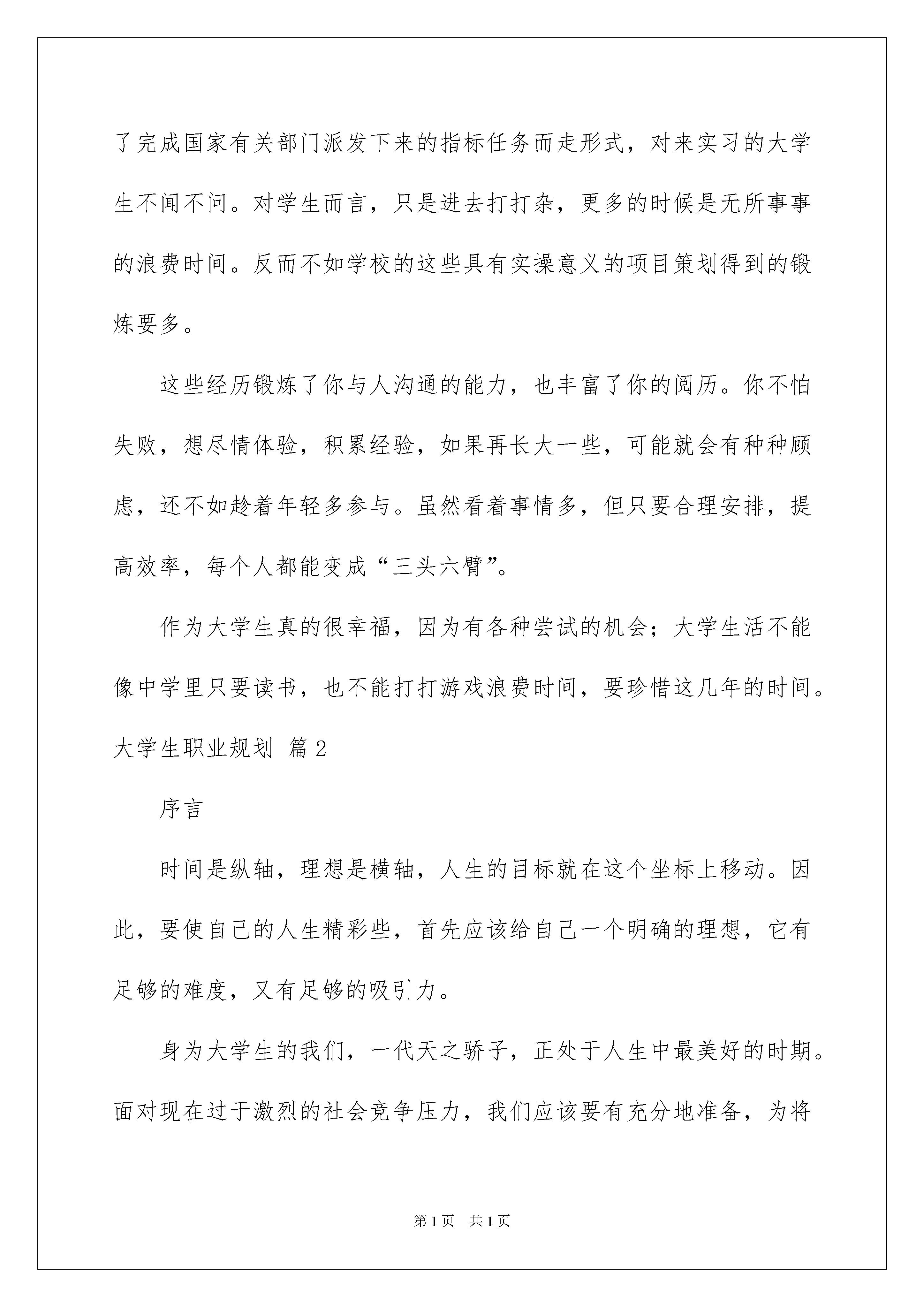 了完成国家有关部门派发下来的指标任务而走形式，对来实习的大学生不闻不问。对学生而言，只是进去打打杂，更多的时候是无所事事的浪费时间。反而不如学校的这些具有实操意义的项目策划得到的锻炼要多。

这些经历锻炼了你与人沟通的能力，也丰富了你的阅历。你不怕失败，想尽情体验，积累经验，如果再长大一些，可能就会有种种顾虑，还不如趁着年轻多参与。虽然看着事情多，但只要合理安排，提高效率，每个人都能变成“三头六臂”。

作为大学生真的很幸福，因为有各种尝试的机会；大学生活不能像中学里只要读书，也不能打打游戏浪费时间，要珍惜这几年的时间。

大学生职业规划 篇2

序言

时间是纵轴，理想是横轴，人生的目标就在这个坐标上移动。因此，要使自己的人生精彩些，首先应该给自己一个明确的理想，它有足够的难度，又有足够的吸引力。

身为大学生的我们，一代天之骄子，正处于人生中最美好的时期。面对现在过于激烈的社会竞争压力，我们应该要有充分地准备，为将

第1页 共1页